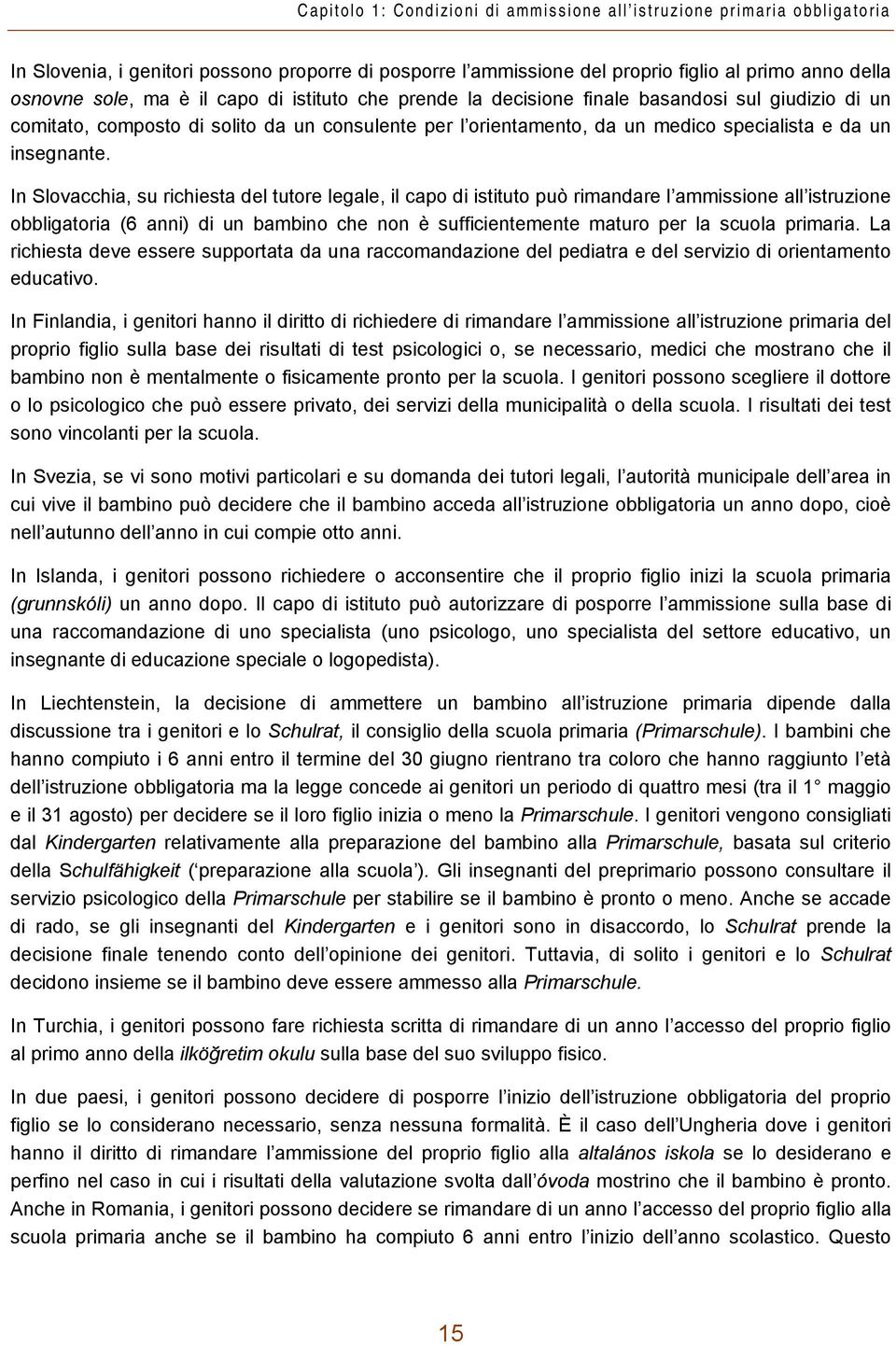 Capitolo 1: Condizioni di ammissione all'istruzione primaria obbligatoria

In Slovenia, i genitori possono proporre di posporre l'ammissione del proprio figlio al primo anno della osnovne sole, ma è il capo di istituto che prende la decisione finale basandosi sul giudizio di un comitato, composto di solito da un consulente per l'orientamento, da un medico specialista e da un insegnante.

In Slovacchia, su richiesta del tutore legale, il capo di istituto può rimandare l'ammissione all'istruzione obbligatoria (6 anni) di un bambino che non è sufficientemente maturo per la scuola primaria. La richiesta deve essere supportata da una raccomandazione del pediatra e del servizio di orientamento educativo.

In Finlandia, i genitori hanno il diritto di richiedere di rimandare l'ammissione all'istruzione primaria del proprio figlio sulla base dei risultati di test psicologici o, se necessario, medici che mostrano che il bambino non è mentalmente o fisicamente pronto per la scuola. I genitori possono scegliere il dottore o lo psicologico che può essere privato, dei servizi della municipalità o della scuola. I risultati dei test sono vincolanti per la scuola.

In Svezia, se vi sono motivi particolari e su domanda dei tutori legali, l'autorità municipale dell'area in cui vive il bambino può decidere che il bambino acceda all'istruzione obbligatoria un anno dopo, cioè nell'autunno dell'anno in cui compie otto anni.

In Islanda, i genitori possono richiedere o acconsentire che il proprio figlio inizi la scuola primaria (grunnskóli) un anno dopo. Il capo di istituto può autorizzare di posporre l'ammissione sulla base di una raccomandazione di uno specialista (uno psicologo, uno specialista del settore educativo, un insegnante di educazione speciale o logopedista).

In Liechtenstein, la decisione di ammettere un bambino all'istruzione primaria dipende dalla discussione tra i genitori e lo Schulrat, il consiglio della scuola primaria (Primarschule). I bambini che hanno compiuto i 6 anni entro il termine del 30 giugno rientrano tra coloro che hanno raggiunto l'età dell'istruzione obbligatoria ma la legge concede ai genitori un periodo di quattro mesi (tra il 1 maggio e il 31 agosto) per decidere se il loro figlio inizia o meno la Primarschule. I genitori vengono consigliati dal Kindergarten relativamente alla preparazione del bambino alla Primarschule, basata sul criterio della Schulfähigkeit ('preparazione alla scuola'). Gli insegnanti del preprimario possono consultare il servizio psicologico della Primarschule per stabilire se il bambino è pronto o meno. Anche se accade di rado, se gli insegnanti del Kindergarten e i genitori sono in disaccordo, lo Schulrat prende la decisione finale tenendo conto dell'opinione dei genitori. Tuttavia, di solito i genitori e lo Schulrat decidono insieme se il bambino deve essere ammesso alla Primarschule.

In Turchia, i genitori possono fare richiesta scritta di rimandare di un anno l'accesso del proprio figlio al primo anno della ilköğretim okulu sulla base del suo sviluppo fisico.

In due paesi, i genitori possono decidere di posporre l'inizio dell'istruzione obbligatoria del proprio figlio se lo considerano necessario, senza nessuna formalità. È il caso dell'Ungheria dove i genitori hanno il diritto di rimandare l'ammissione del proprio figlio alla altalános iskola se lo desiderano e perfino nel caso in cui i risultati della valutazione svolta dall'óvoda mostrino che il bambino è pronto. Anche in Romania, i genitori possono decidere se rimandare di un anno l'accesso del proprio figlio alla scuola primaria anche se il bambino ha compiuto 6 anni entro l'inizio dell'anno scolastico. Questo

15